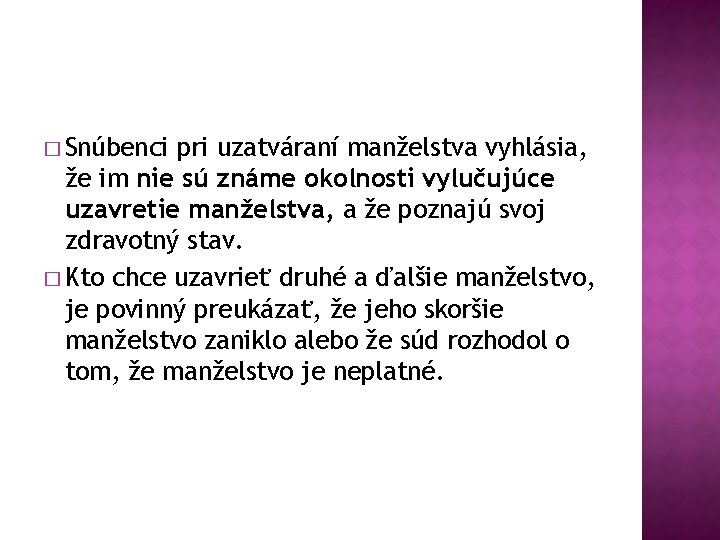 □ Snúbenci pri uzatváraní manželstva vyhlásia, že im nie sú známe okolnosti vylučujúce uzavretie manželstva, a že poznajú svoj zdravotný stav.

□ Kto chce uzavrieť druhé a ďalšie manželstvo, je povinný preukázať, že jeho skoršie manželstvo zaniklo alebo že súd rozhodol o tom, že manželstvo je neplatné.